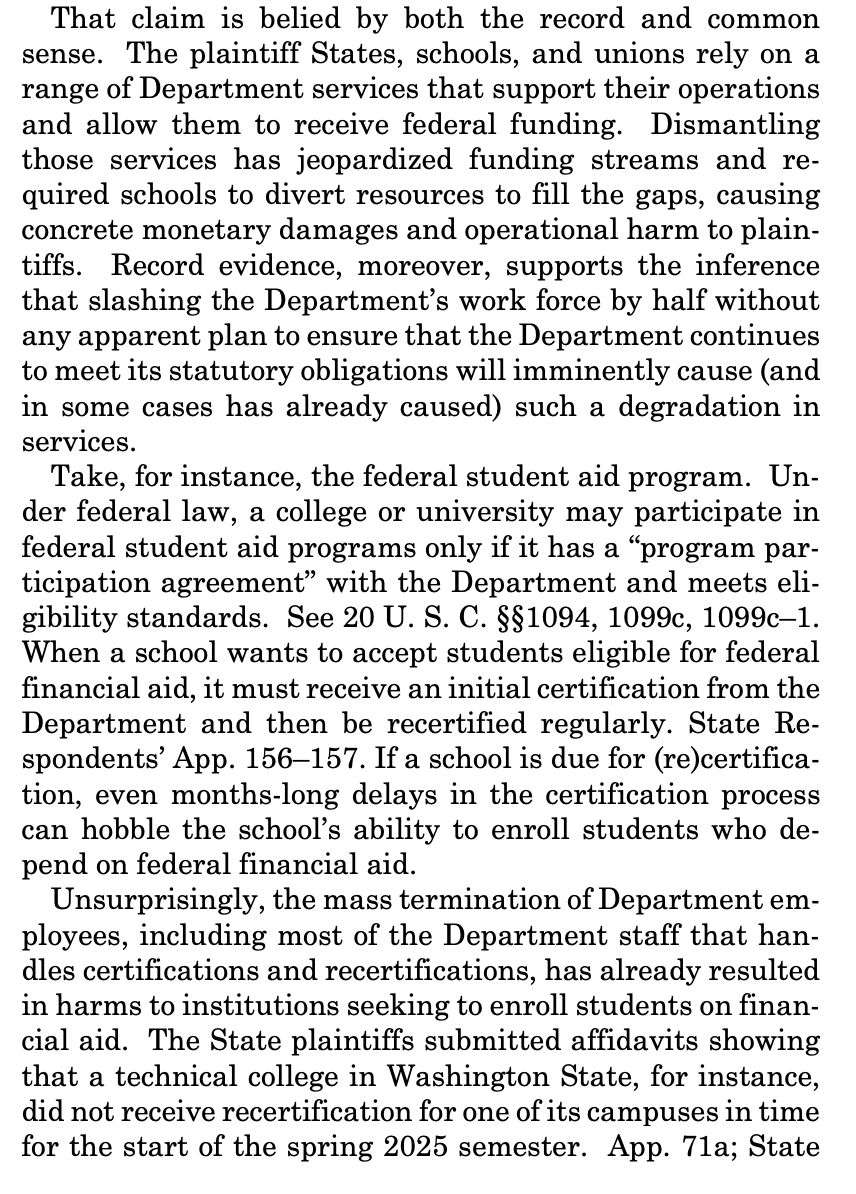 That claim is belied by both the record and common sense. The plaintiff States, schools, and unions rely on a range of Department services that support their operations and allow them to receive federal funding. Dismantling those services has jeopardized funding streams and required schools to divert resources to fill the gaps, causing concrete monetary damages and operational harm to plaintiffs. Record evidence, moreover, supports the inference that slashing the Department's work force by half without any apparent plan to ensure that the Department continues to meet its statutory obligations will imminently cause (and in some cases has already caused) such a degradation in services.

Take, for instance, the federal student aid program. Under federal law, a college or university may participate in federal student aid programs only if it has a "program participation agreement" with the Department and meets eligibility standards. See 20 U. S. C. §§1094, 1099c, 1099c–1. When a school wants to accept students eligible for federal financial aid, it must receive an initial certification from the Department and then be recertified regularly. State Respondents' App. 156–157. If a school is due for (re)certification, even months-long delays in the certification process can hobble the school's ability to enroll students who depend on federal financial aid.

Unsurprisingly, the mass termination of Department employees, including most of the Department staff that handles certifications and recertifications, has already resulted in harms to institutions seeking to enroll students on financial aid. The State plaintiffs submitted affidavits showing that a technical college in Washington State, for instance, did not receive recertification for one of its campuses in time for the start of the spring 2025 semester. App. 71a; State